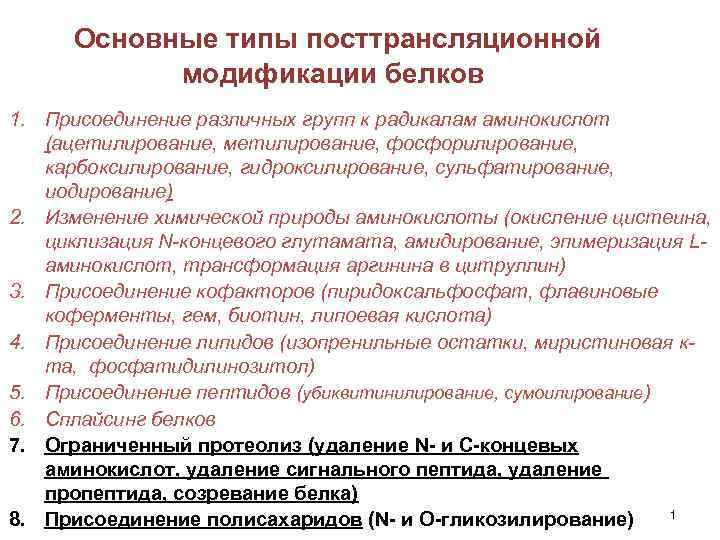 Основные типы посттрансляционной модификации белков

1. Присоединение различных групп к радикалам аминокислот (ацетилирование, метилирование, фосфорилирование, карбоксилирование, гидроксилирование, сульфатирование, иодирование)
2. Изменение химической природы аминокислоты (окисление цистеина, циклизация N-концевого глутамата, амидирование, эпимеризация L-аминокислот, трансформация аргинина в цитруллин)
3. Присоединение кофакторов (пиридоксальфосфат, флавиновые коферменты, гем, биотин, липоевая кислота)
4. Присоединение липидов (изопренильные остатки, миристиновая к-та, фосфатидилинозитол)
5. Присоединение пептидов (убиквитинилирование, сумоилирование)
6. Сплайсинг белков
7. Ограниченный протеолиз (удаление N- и C-концевых аминокислот, удаление сигнального пептида, удаление пропептида, созревание белка)
8. Присоединение полисахаридов (N- и O-гликозилирование)

1